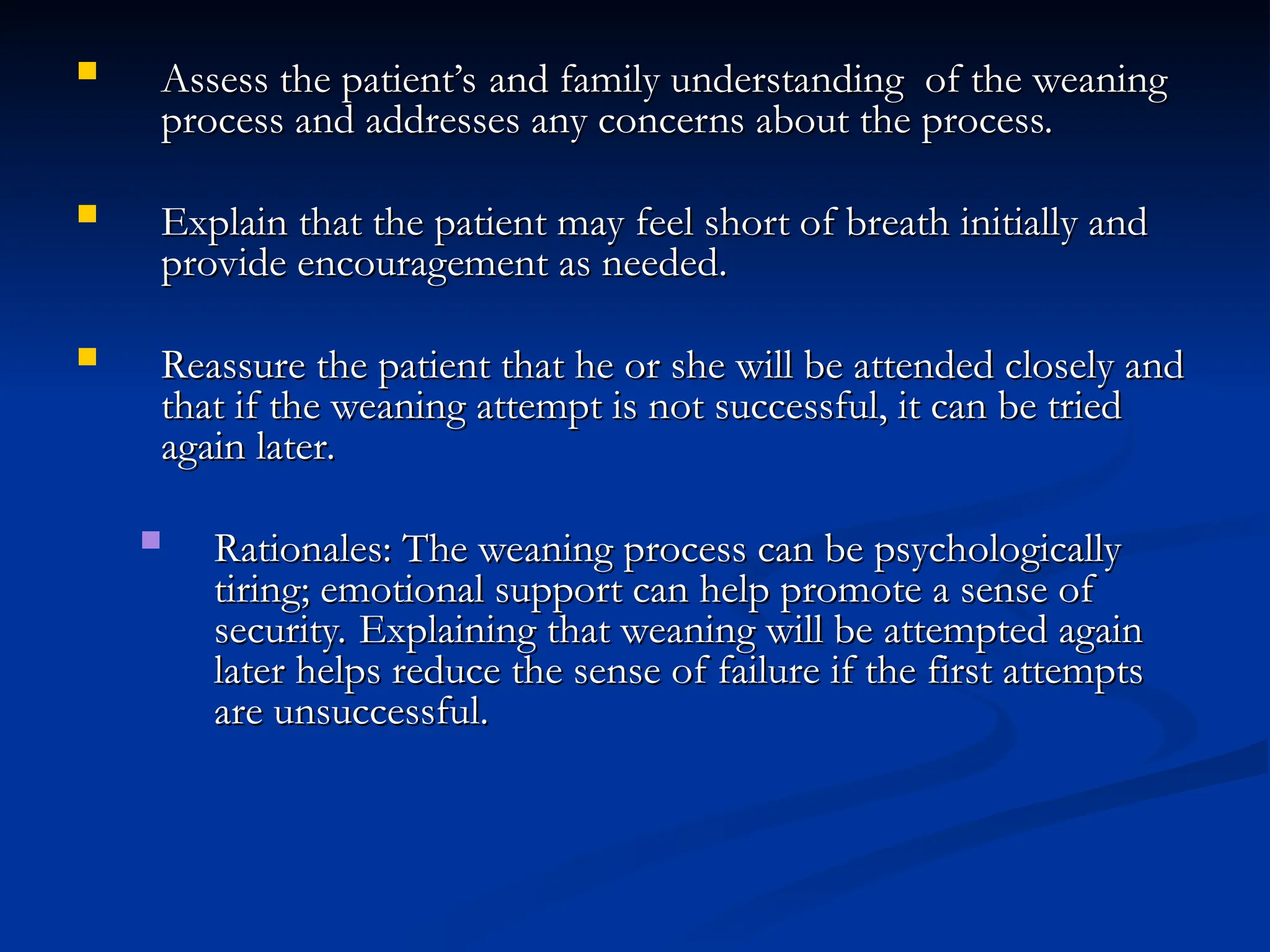 Assess the patient’s and family understanding of the weaning process and addresses any concerns about the process.

Explain that the patient may feel short of breath initially and provide encouragement as needed.

Reassure the patient that he or she will be attended closely and that if the weaning attempt is not successful, it can be tried again later.

Rationales: The weaning process can be psychologically tiring; emotional support can help promote a sense of security. Explaining that weaning will be attempted again later helps reduce the sense of failure if the first attempts are unsuccessful.